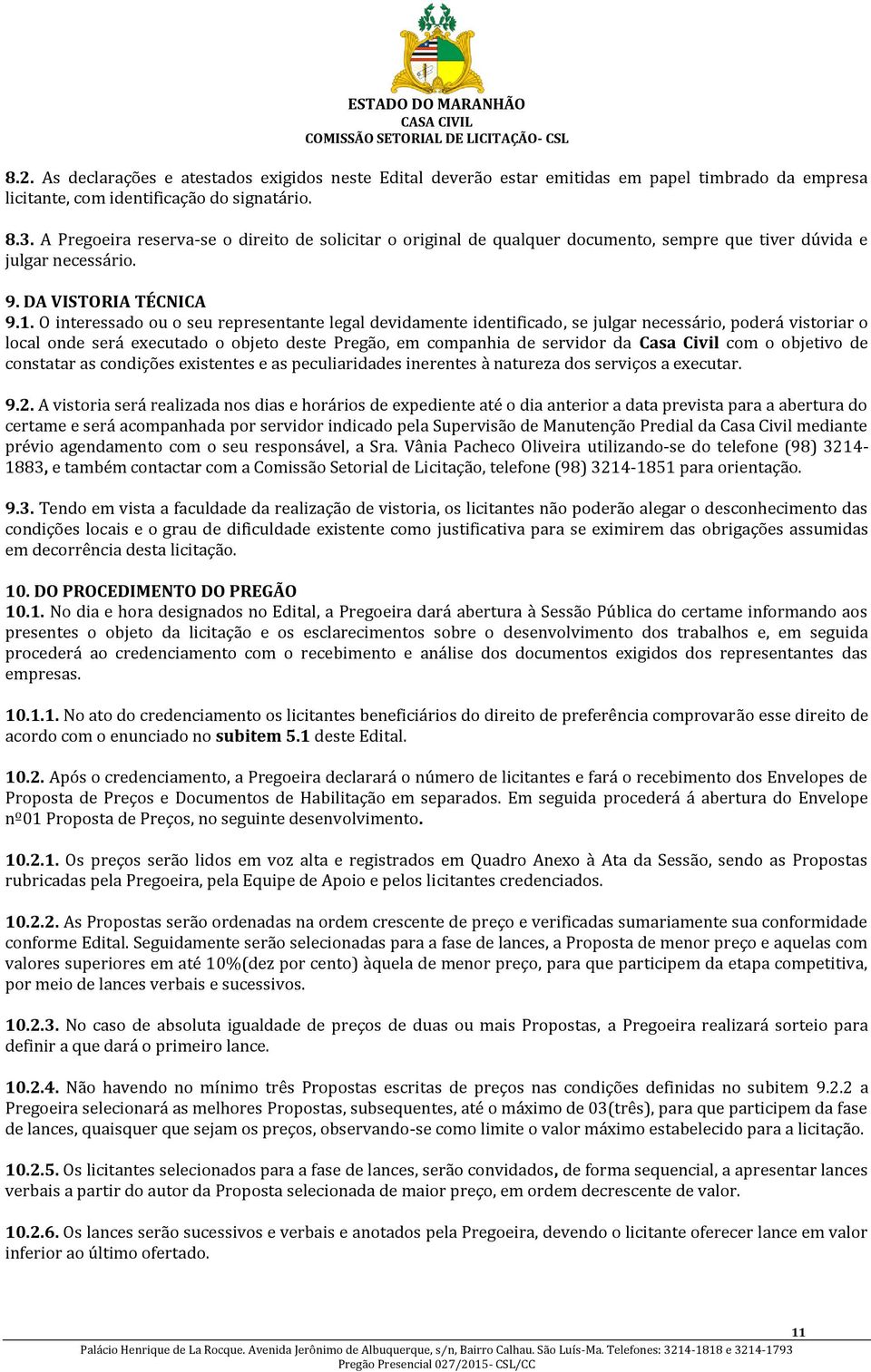 ESTADO DO MARANHÃO
CASA CIVIL
COMISSÃO SETORIAL DE LICITAÇÃO- CSL

8.2. As declarações e atestados exigidos neste Edital deverão estar emitidas em papel timbrado da empresa licitante, com identificação do signatário.

8.3. A Pregoeira reserva-se o direito de solicitar o original de qualquer documento, sempre que tiver dúvida e julgar necessário.

9. DA VISTORIA TÉCNICA
9.1. O interessado ou o seu representante legal devidamente identificado, se julgar necessário, poderá vistoriar o local onde será executado o objeto deste Pregão, em companhia de servidor da Casa Civil com o objetivo de constatar as condições existentes e as peculiaridades inerentes à natureza dos serviços a executar.

9.2. A vistoria será realizada nos dias e horários de expediente até o dia anterior a data prevista para a abertura do certame e será acompanhada por servidor indicado pela Supervisão de Manutenção Predial da Casa Civil mediante prévio agendamento com o seu responsável, a Sra. Vânia Pacheco Oliveira utilizando-se do telefone (98) 3214-1883, e também contactar com a Comissão Setorial de Licitação, telefone (98) 3214-1851 para orientação.

9.3. Tendo em vista a faculdade da realização de vistoria, os licitantes não poderão alegar o desconhecimento das condições locais e o grau de dificuldade existente como justificativa para se eximirem das obrigações assumidas em decorrência desta licitação.

10. DO PROCEDIMENTO DO PREGÃO
10.1. No dia e hora designados no Edital, a Pregoeira dará abertura à Sessão Pública do certame informando aos presentes o objeto da licitação e os esclarecimentos sobre o desenvolvimento dos trabalhos e, em seguida procederá ao credenciamento com o recebimento e análise dos documentos exigidos dos representantes das empresas.

10.1.1. No ato do credenciamento os licitantes beneficiários do direito de preferência comprovarão esse direito de acordo com o enunciado no subitem 5.1 deste Edital.

10.2. Após o credenciamento, a Pregoeira declarará o número de licitantes e fará o recebimento dos Envelopes de Proposta de Preços e Documentos de Habilitação em separados. Em seguida procederá á abertura do Envelope nº01 Proposta de Preços, no seguinte desenvolvimento.

10.2.1. Os preços serão lidos em voz alta e registrados em Quadro Anexo à Ata da Sessão, sendo as Propostas rubricadas pela Pregoeira, pela Equipe de Apoio e pelos licitantes credenciados.

10.2.2. As Propostas serão ordenadas na ordem crescente de preço e verificadas sumariamente sua conformidade conforme Edital. Seguidamente serão selecionadas para a fase de lances, a Proposta de menor preço e aquelas com valores superiores em até 10%(dez por cento) àquela de menor preço, para que participem da etapa competitiva, por meio de lances verbais e sucessivos.

10.2.3. No caso de absoluta igualdade de preços de duas ou mais Propostas, a Pregoeira realizará sorteio para definir a que dará o primeiro lance.

10.2.4. Não havendo no mínimo três Propostas escritas de preços nas condições definidas no subitem 9.2.2 a Pregoeira selecionará as melhores Propostas, subsequentes, até o máximo de 03(três), para que participem da fase de lances, quaisquer que sejam os preços, observando-se como limite o valor máximo estabelecido para a licitação.

10.2.5. Os licitantes selecionados para a fase de lances, serão convidados, de forma sequencial, a apresentar lances verbais a partir do autor da Proposta selecionada de maior preço, em ordem decrescente de valor.

10.2.6. Os lances serão sucessivos e verbais e anotados pela Pregoeira, devendo o licitante oferecer lance em valor inferior ao último ofertado.

11
Palácio Henrique de La Rocque. Avenida Jerônimo de Albuquerque, s/n, Bairro Calhau. São Luís-Ma. Telefones: 3214-1818 e 3214-1793
Pregão Presencial 027/2015- CSL/CC